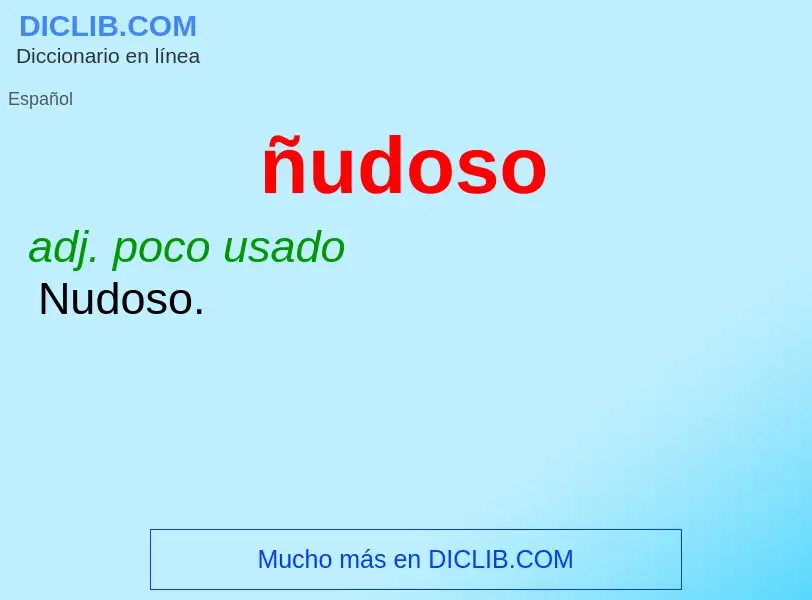 DICLIB.COM
Diccionario en línea

Español

ñudoso

adj. poco usado
Nudoso.

Mucho más en DICLIB.COM